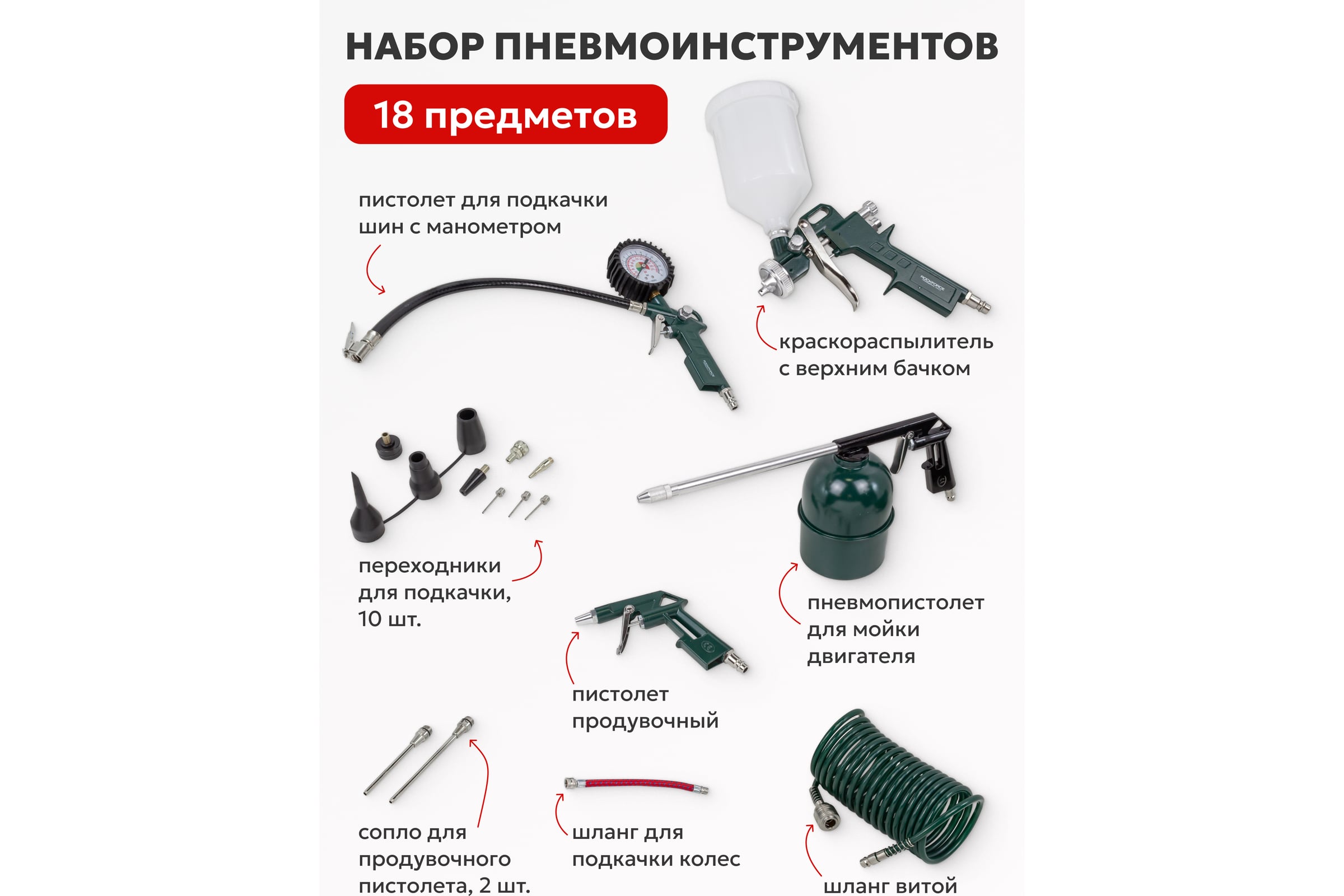 НАБОР ПНЕВМОИНСТРУМЕНТОВ

18 предметов

пистолет для подкачки шин с манометром

краскораспылитель с верхним бачком

переходники для подкачки, 10 шт.

пневмопистолет для мойки двигателя

пистолет продувочный

сопло для продувочного пистолета, 2 шт.

шланг для подкачки колес

шланг витой